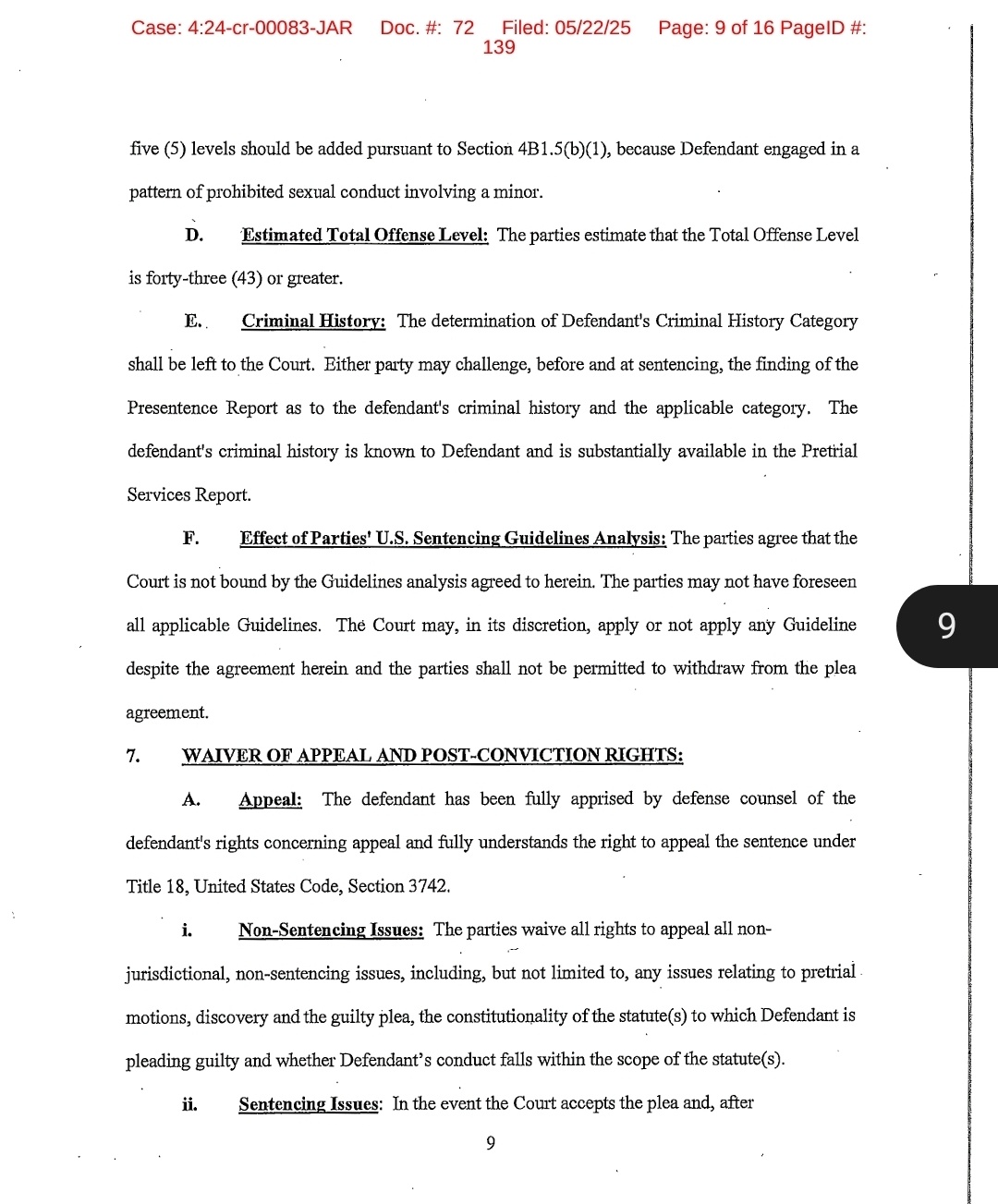 Case: 4:24-cr-00083-JAR Doc. #: 72 Filed: 05/22/25 Page: 9 of 16 PageID #: 139

five (5) levels should be added pursuant to Section 4B1.5(b)(1), because Defendant engaged in a pattern of prohibited sexual conduct involving a minor.

D. Estimated Total Offense Level: The parties estimate that the Total Offense Level is forty-three (43) or greater.

E. Criminal History: The determination of Defendant's Criminal History Category shall be left to the Court. Either party may challenge, before and at sentencing, the finding of the Presentence Report as to the defendant's criminal history and the applicable category. The defendant's criminal history is known to Defendant and is substantially available in the Pretrial Services Report.

F. Effect of Parties' U.S. Sentencing Guidelines Analysis: The parties agree that the Court is not bound by the Guidelines analysis agreed to herein. The parties may not have foreseen all applicable Guidelines. The Court may, in its discretion, apply or not apply any Guideline despite the agreement herein and the parties shall not be permitted to withdraw from the plea agreement.

9

7. WAIVER OF APPEAL AND POST-CONVICTION RIGHTS:

A. Appeal: The defendant has been fully apprised by defense counsel of the defendant's rights concerning appeal and fully understands the right to appeal the sentence under Title 18, United States Code, Section 3742.

i. Non-Sentencing Issues: The parties waive all rights to appeal all non-jurisdictional, non-sentencing issues, including, but not limited to, any issues relating to pretrial motions, discovery and the guilty plea, the constitutionality of the statute(s) to which Defendant is pleading guilty and whether Defendant's conduct falls within the scope of the statute(s).

ii. Sentencing Issues: In the event the Court accepts the plea and, after

9